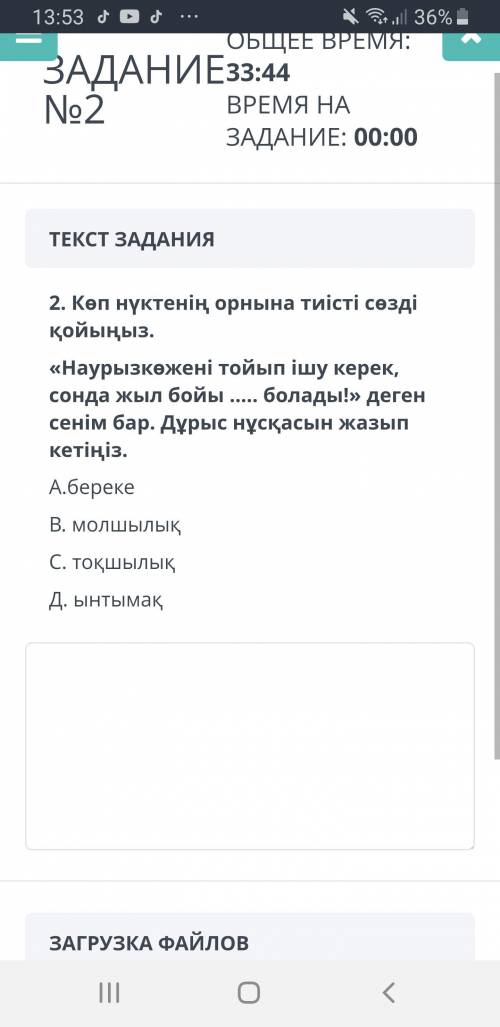 13:53 ··· 36%

ЗАДАНИЕ №2

ОБЩЕЕ ВРЕМЯ: 33:44
ВРЕМЯ НА ЗАДАНИЕ: 00:00

ТЕКСТ ЗАДАНИЯ

2. Көп нүктенің орнына тиісті сөзді қойыңыз.

«Наурызкөжені тойып ішу керек, сонда жыл бойы ..... болады!» деген сенім бар. Дұрыс нұсқасын жазып кетіңіз.

А.береке

В. молшылық

С. тоқшылық

Д. ынтымақ

ЗАГРУЗКА ФАЙЛОВ